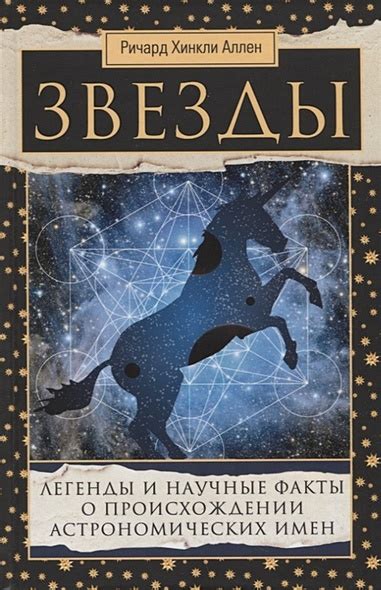 Ричард Хинкли Аллен

ЗВЕЗДЫ

ЛЕГЕНДЫ И НАУЧНЫЕ ФАКТЫ О ПРОИСХОЖДЕНИИ АСТРОНОМИЧЕСКИХ ИМЕН